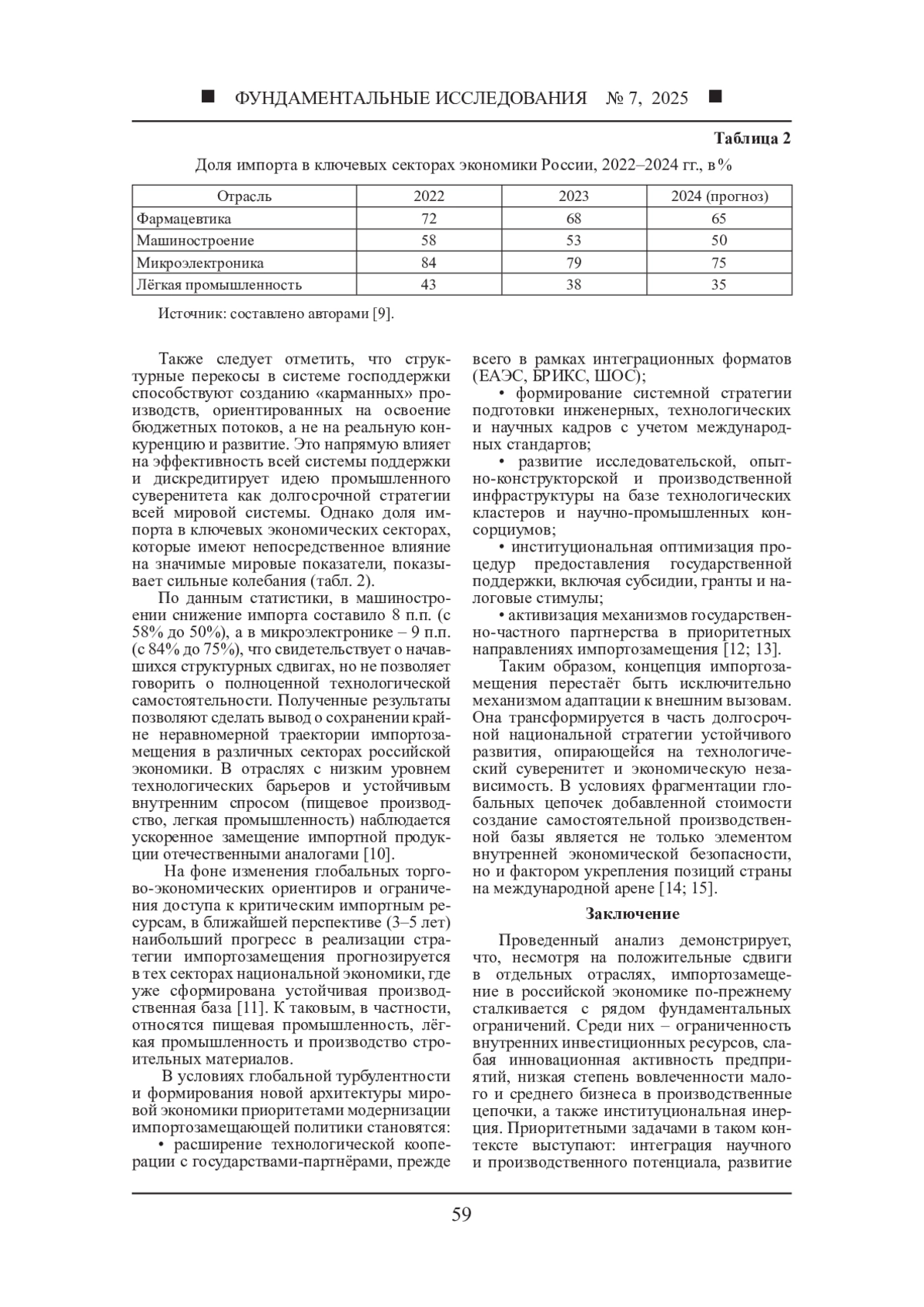 ■ ФУНДАМЕНТАЛЬНЫЕ ИССЛЕДОВАНИЯ № 7, 2025 ■

Таблица 2

Доля импорта в ключевых секторах экономики России, 2022–2024 гг., в %

| Отрасль | 2022 | 2023 | 2024 (прогноз) |
|---|---|---|---|
| Фармацевтика | 72 | 68 | 65 |
| Машиностроение | 58 | 53 | 50 |
| Микроэлектроника | 84 | 79 | 75 |
| Лёгкая промышленность | 43 | 38 | 35 |

Источник: составлено авторами [9].

Также следует отметить, что структурные перекосы в системе господдержки способствуют созданию «карманных» производств, ориентированных на освоение бюджетных потоков, а не на реальную конкуренцию и развитие. Это напрямую влияет на эффективность всей системы поддержки и дискредитирует идею промышленного суверенитета как долгосрочной стратегии всей мировой системы. Однако доля импорта в ключевых экономических секторах, которые имеют непосредственное влияние на значимые мировые показатели, показывает сильные колебания (табл. 2).

По данным статистики, в машиностроении снижение импорта составило 8 п.п. (с 58% до 50%), а в микроэлектронике – 9 п.п. (с 84% до 75%), что свидетельствует о начавшихся структурных сдвигах, но не позволяет говорить о полноценной технологической самостоятельности. Полученные результаты позволяют сделать вывод о сохранении крайне неравномерной траектории импортозамещения в различных секторах российской экономики. В отраслях с низким уровнем технологических барьеров и устойчивым внутренним спросом (пищевое производство, легкая промышленность) наблюдается ускоренное замещение импортной продукции отечественными аналогами [10].

На фоне изменения глобальных торгово-экономических ориентиров и ограничения доступа к критическим импортным ресурсам, в ближайшей перспективе (3–5 лет) наибольший прогресс в реализации стратегии импортозамещения прогнозируется в тех секторах национальной экономики, где уже сформирована устойчивая производственная база [11]. К таковым, в частности, относятся пищевая промышленность, лёгкая промышленность и производство строительных материалов.

В условиях глобальной турбулентности и формирования новой архитектуры мировой экономики приоритетами модернизации импортозамещающей политики становятся:

• расширение технологической кооперации с государствами-партнёрами, прежде всего в рамках интеграционных форматов (ЕАЭС, БРИКС, ШОС);

• формирование системной стратегии подготовки инженерных, технологических и научных кадров с учетом международных стандартов;

• развитие исследовательской, опытно-конструкторской и производственной инфраструктуры на базе технологических кластеров и научно-промышленных консорциумов;

• институциональная оптимизация процедур предоставления государственной поддержки, включая субсидии, гранты и налоговые стимулы;

• активизация механизмов государственно-частного партнерства в приоритетных направлениях импортозамещения [12; 13].

Таким образом, концепция импортозамещения перестаёт быть исключительно механизмом адаптации к внешним вызовам. Она трансформируется в часть долгосрочной национальной стратегии устойчивого развития, опирающейся на технологический суверенитет и экономическую независимость. В условиях фрагментации глобальных цепочек добавленной стоимости создание самостоятельной производственной базы является не только элементом внутренней экономической безопасности, но и фактором укрепления позиций страны на международной арене [14; 15].

Заключение

Проведенный анализ демонстрирует, что, несмотря на положительные сдвиги в отдельных отраслях, импортозамещение в российской экономике по-прежнему сталкивается с рядом фундаментальных ограничений. Среди них – ограниченность внутренних инвестиционных ресурсов, слабая инновационная активность предприятий, низкая степень вовлеченности малого и среднего бизнеса в производственные цепочки, а также институциональная инерция. Приоритетными задачами в таком контексте выступают: интеграция научного и производственного потенциала, развитие

59